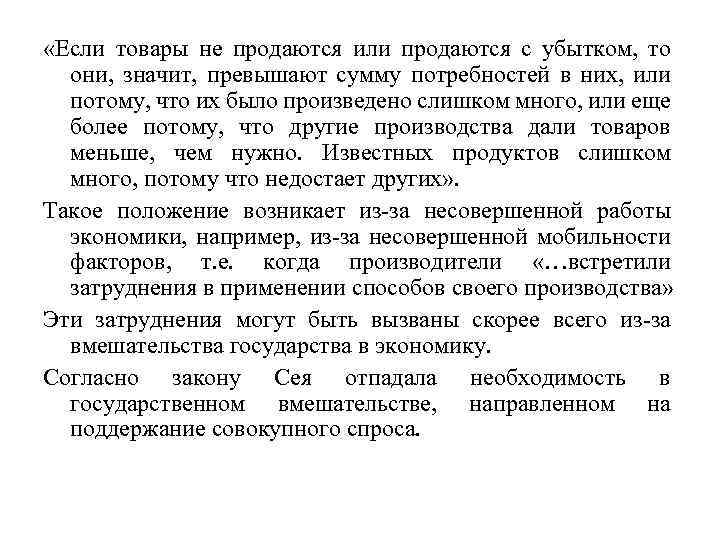 «Если товары не продаются или продаются с убытком, то они, значит, превышают сумму потребностей в них, или потому, что их было произведено слишком много, или еще более потому, что другие производства дали товаров меньше, чем нужно. Известных продуктов слишком много, потому что недостает других».

Такое положение возникает из-за несовершенной работы экономики, например, из-за несовершенной мобильности факторов, т.е. когда производители «…встретили затруднения в применении способов своего производства»

Эти затруднения могут быть вызваны скорее всего из-за вмешательства государства в экономику.

Согласно закону Сея отпадала необходимость в государственном вмешательстве, направленном на поддержание совокупного спроса.